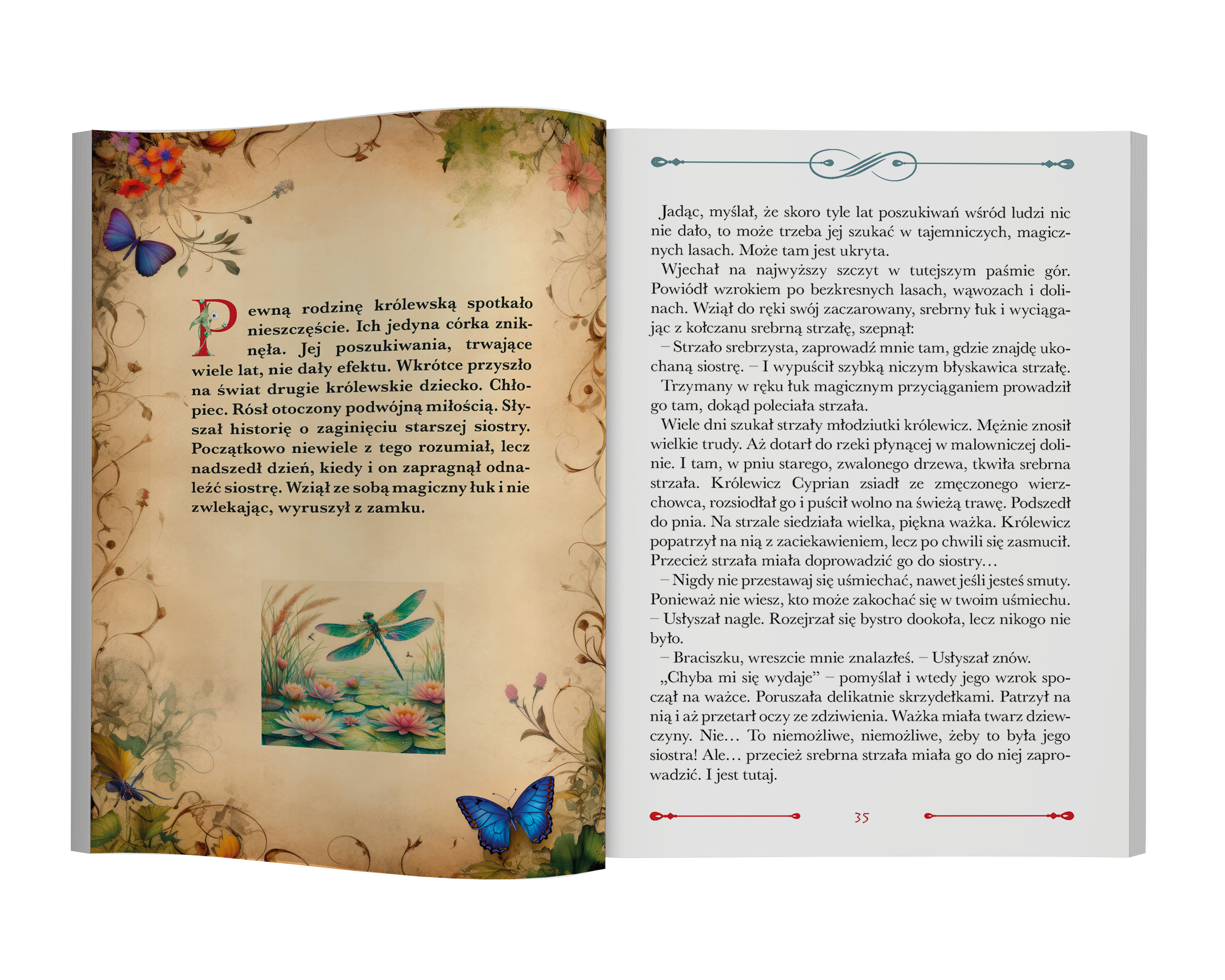 Pewną rodzinę królewską spotkało nieszczęście. Ich jedyna córka zniknęła. Jej poszukiwania, trwające wiele lat, nie dały efektu. Wkrótce przyszło na świat drugie królewskie dziecko. Chłopiec. Rósł otoczony podwójną miłością. Słyszał historię o zaginięciu starszej siostry. Początkowo niewiele z tego rozumiał, lecz nadszedł dzień, kiedy i on zapragnął odnaleźć siostrę. Wziął ze sobą magiczny łuk i nie zwlekając, wyruszył z zamku.

Jadąc, myślał, że skoro tyle lat poszukiwań wśród ludzi nic nie dało, to może trzeba jej szukać w tajemniczych, magicznych lasach. Może tam jest ukryta.

Wjechał na najwyższy szczyt w tutejszym paśmie gór. Powiódł wzrokiem po bezkresnych lasach, wąwozach i dolinach. Wziął do ręki swój zaczarowany, srebrny łuk i wyciągając z kołczanu srebrną strzałę, szepnął:

– Strzało srebrzysta, zaprowadź mnie tam, gdzie znajdę ukochaną siostrę. – I wypuścił szybką niczym błyskawica strzałę.

Trzymany w ręku łuk magicznym przyciąganiem prowadził go tam, dokąd poleciała strzała.

Wiele dni szukał strzały młodziutki królewicz. Mężnie znosił wielkie trudy. Aż dotarł do rzeki płynącej w malowniczej dolinie. I tam, w pniu starego, zwalonego drzewa, tkwiła srebrna strzała. Królewicz Cyprian zsiadł ze zmęczonego wierzchowca, rozsiodłał go i puścił wolno na świeżą trawę. Podszedł do pnia. Na strzale siedziała wielka, piękna ważka. Królewicz popatrzył na nią z zaciekawieniem, lecz po chwili się zasmucił. Przecież strzała miała doprowadzić go do siostry…

– Nigdy nie przestawaj się uśmiechać, nawet jeśli jesteś smuty. Ponieważ nie wiesz, kto może zakochać się w twoim uśmiechu. – Usłyszał nagle. Rozejrzał się bystro dookoła, lecz nikogo nie było.

– Braciszku, wreszcie mnie znalazłeś. – Usłyszał znów.

„Chyba mi się wydaje” – pomyślał i wtedy jego wzrok spoczął na ważce. Poruszała delikatnie skrzydełkami. Patrzył na nią i aż przetarł oczy ze zdziwienia. Ważka miała twarz dziewczyny. Nie… To niemożliwe, niemożliwe, żeby to była jego siostra! Ale… przecież srebrna strzała miała go do niej zaprowadzić. I jest tutaj.

35